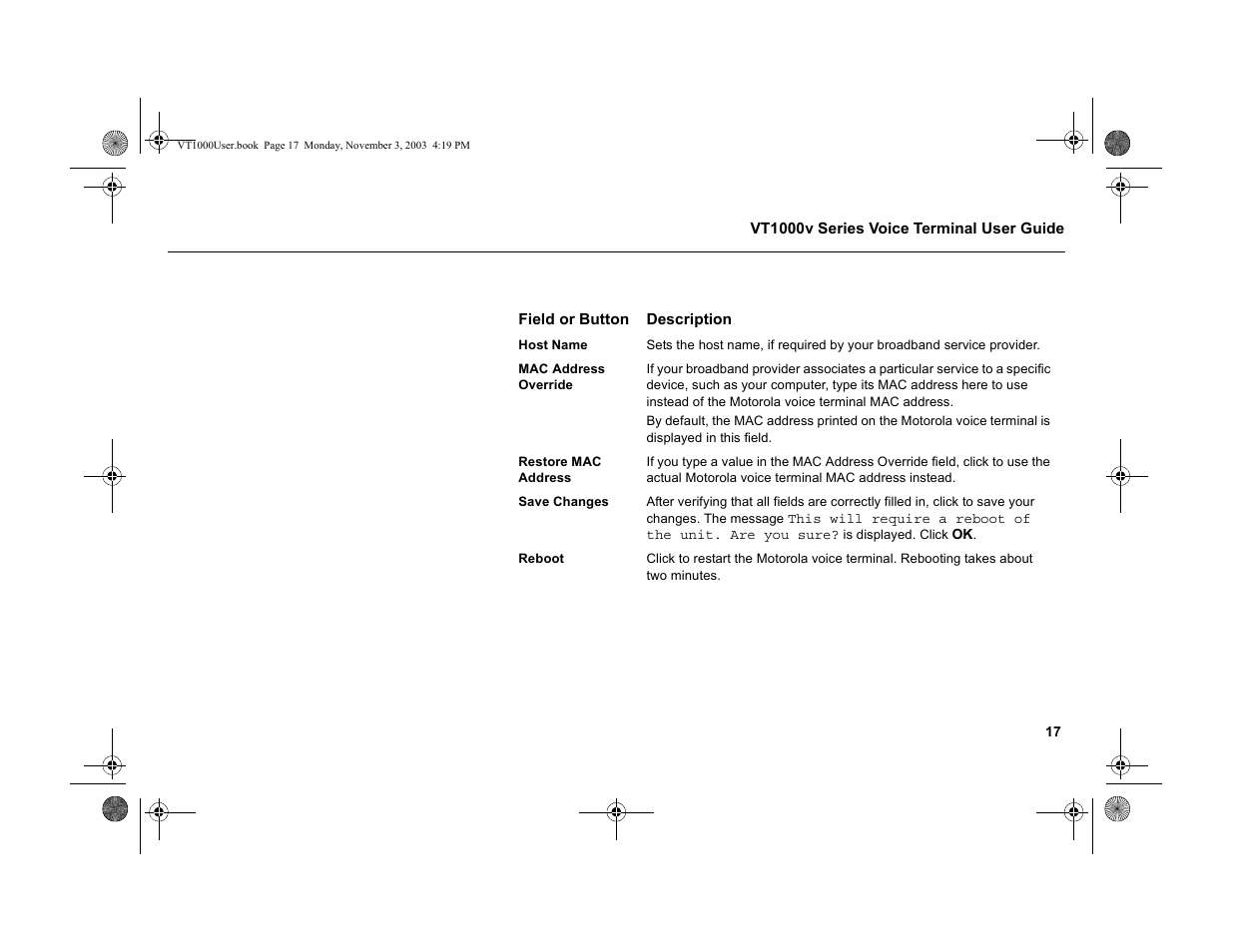 VT1000User.book Page 17 Monday, November 3, 2003 4:19 PM

VT1000v Series Voice Terminal User Guide

| Field or Button | Description |
|---|---|
| Host Name | Sets the host name, if required by your broadband service provider. |
| MAC Address Override | If your broadband provider associates a particular service to a specific device, such as your computer, type its MAC address here to use instead of the Motorola voice terminal MAC address. By default, the MAC address printed on the Motorola voice terminal is displayed in this field. |
| Restore MAC Address | If you type a value in the MAC Address Override field, click to use the actual Motorola voice terminal MAC address instead. |
| Save Changes | After verifying that all fields are correctly filled in, click to save your changes. The message This will require a reboot of the unit. Are you sure? is displayed. Click OK. |
| Reboot | Click to restart the Motorola voice terminal. Rebooting takes about two minutes. |

17